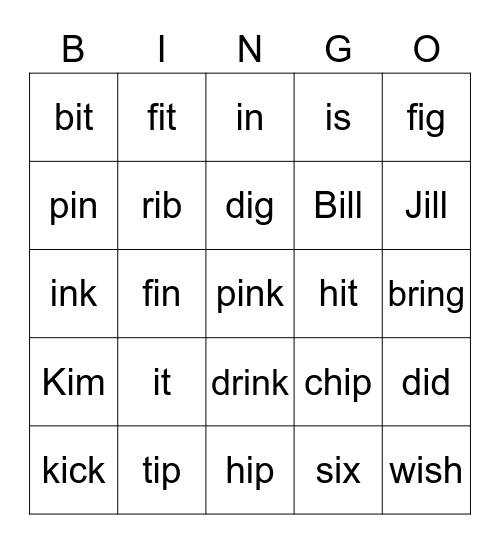 | B | I | N | G | O |
|---|---|---|---|---|
| bit | fit | in | is | fig |
| pin | rib | dig | Bill | Jill |
| ink | fin | pink | hit | bring |
| Kim | it | drink | chip | did |
| kick | tip | hip | six | wish |